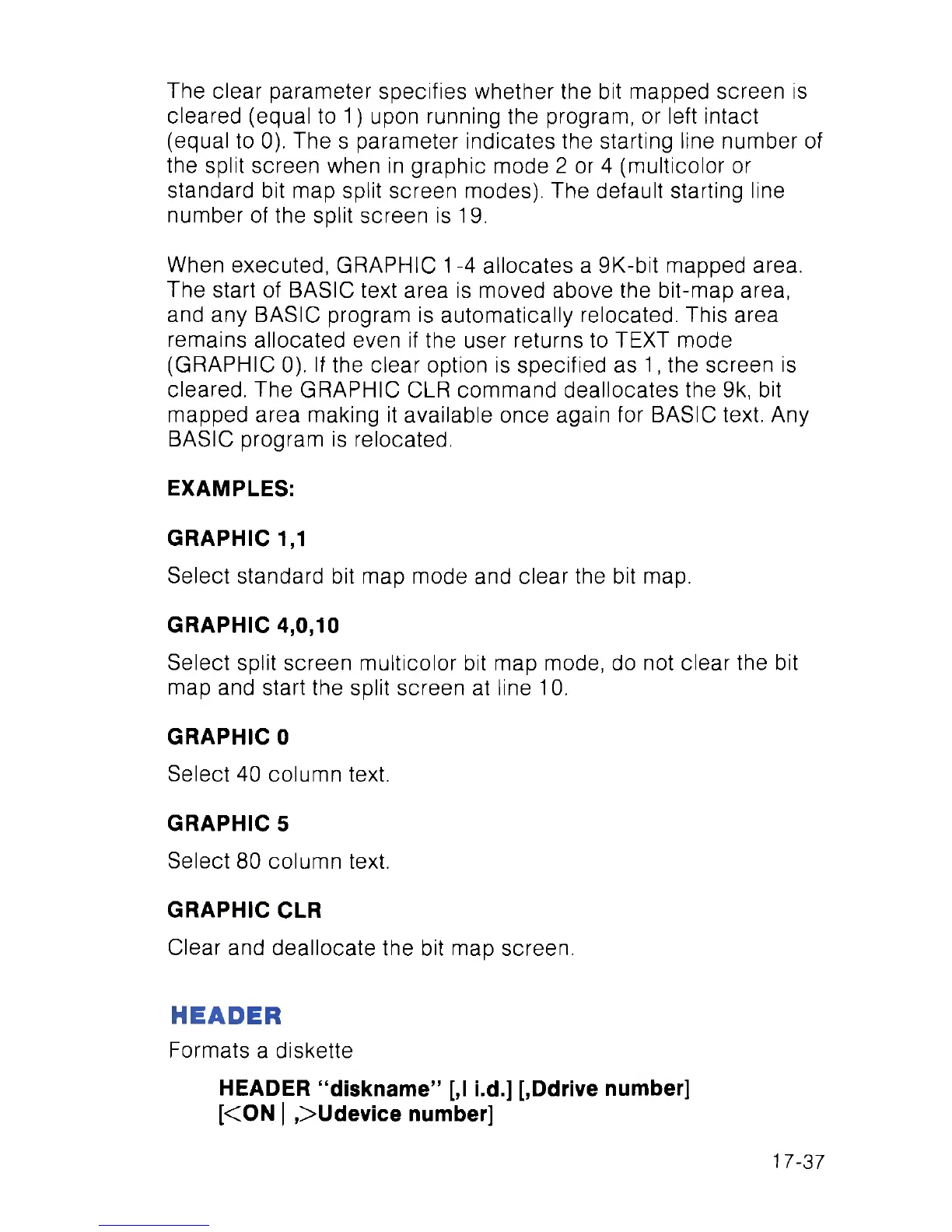 The clear parameter specifies whether the bit mapped screen is cleared (equal to 1) upon running the program, or left intact (equal to 0). The s parameter indicates the starting line number of the split screen when in graphic mode 2 or 4 (multicolor or standard bit map split screen modes). The default starting line number of the split screen is 19.

When executed, GRAPHIC 1-4 allocates a 9K-bit mapped area. The start of BASIC text area is moved above the bit-map area, and any BASIC program is automatically relocated. This area remains allocated even if the user returns to TEXT mode (GRAPHIC 0). If the clear option is specified as 1, the screen is cleared. The GRAPHIC CLR command deallocates the 9k, bit mapped area making it available once again for BASIC text. Any BASIC program is relocated.

EXAMPLES:

GRAPHIC 1,1

Select standard bit map mode and clear the bit map.

GRAPHIC 4,0,10

Select split screen multicolor bit map mode, do not clear the bit map and start the split screen at line 10.

GRAPHIC 0

Select 40 column text.

GRAPHIC 5

Select 80 column text.

GRAPHIC CLR

Clear and deallocate the bit map screen.

HEADER

Formats a diskette

HEADER "diskname" [,I i.d.] [,Ddrive number] [<ON | ,>Udevice number]

17-37